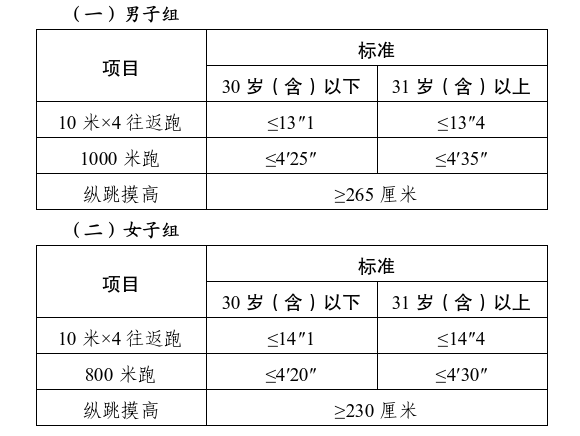 （一）男子组

| 项目 | 标准 | |
|---|---|---|
| | 30岁（含）以下 | 31岁（含）以上 |
| 10米×4往返跑 | ≤13″1 | ≤13″4 |
| 1000米跑 | ≤4′25″ | ≤4′35″ |
| 纵跳摸高 | ≥265厘米 | |

（二）女子组

| 项目 | 标准 | |
|---|---|---|
| | 30岁（含）以下 | 31岁（含）以上 |
| 10米×4往返跑 | ≤14″1 | ≤14″4 |
| 800米跑 | ≤4′20″ | ≤4′30″ |
| 纵跳摸高 | ≥230厘米 | |